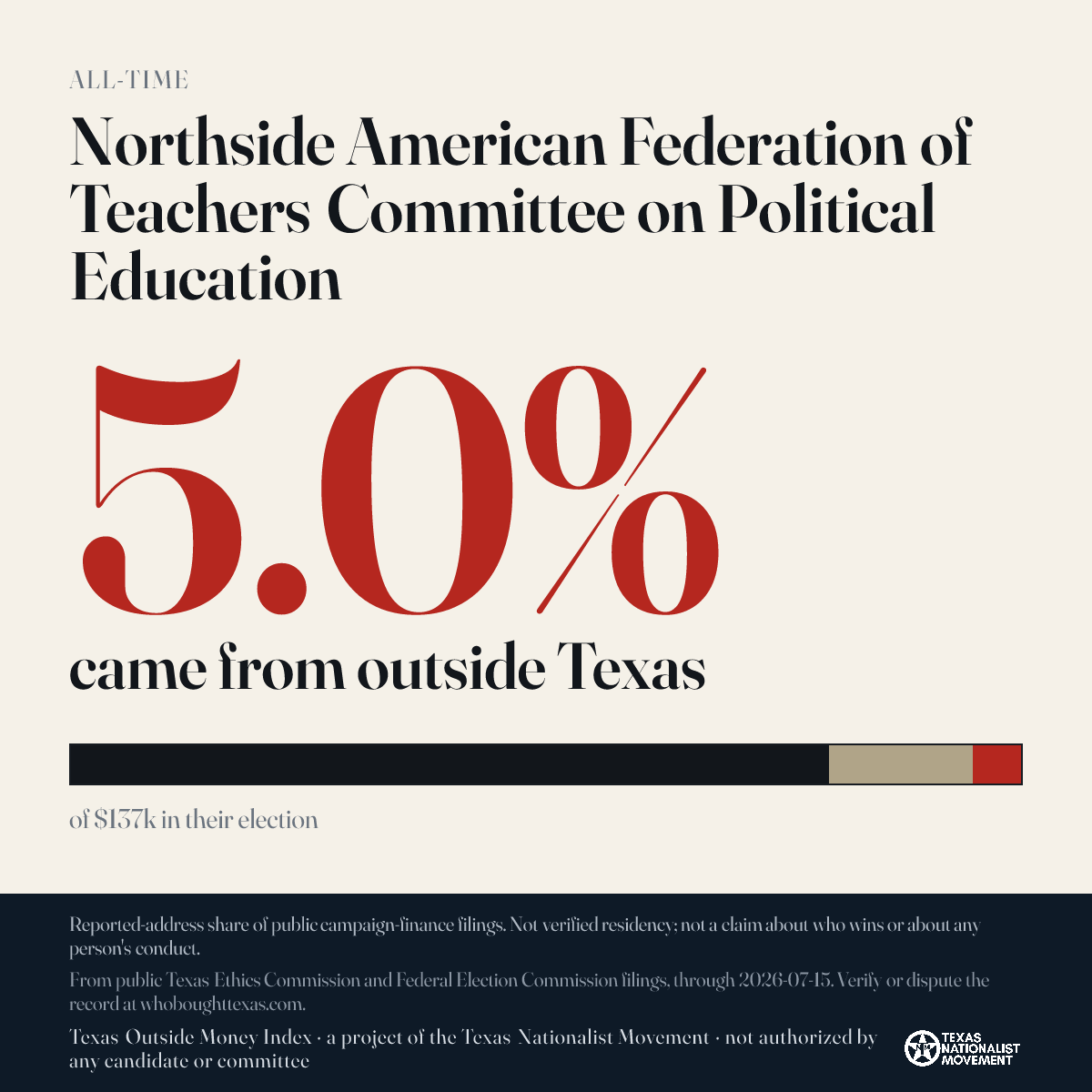 ALL-TIME

Northside American Federation of Teachers Committee on Political Education

5.0%

came from outside Texas

of $137k in their election

Reported-address share of public campaign-finance filings. Not verified residency; not a claim about who wins or about any person's conduct.

From public Texas Ethics Commission and Federal Election Commission filings, through 2026-07-15. Verify or dispute the record at whoboughttexas.com.

Texas Outside Money Index · a project of the Texas Nationalist Movement · not authorized by any candidate or committee

TEXAS NATIONALIST MOVEMENT